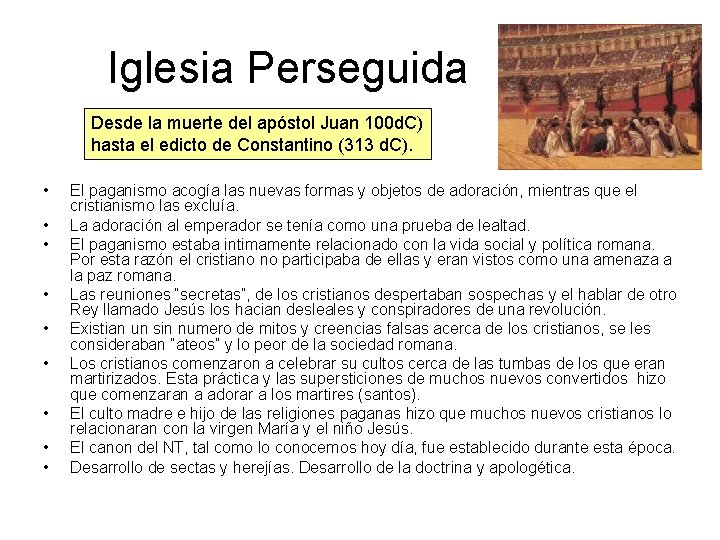 Iglesia Perseguida

Desde la muerte del apóstol Juan 100dC) hasta el edicto de Constantino (313 dC).

• El paganismo acogía las nuevas formas y objetos de adoración, mientras que el cristianismo las excluía.
• La adoración al emperador se tenía como una prueba de lealtad.
• El paganismo estaba intimamente relacionado con la vida social y política romana. Por esta razón el cristiano no participaba de ellas y eran vistos como una amenaza a la paz romana.
• Las reuniones "secretas", de los cristianos despertaban sospechas y el hablar de otro Rey llamado Jesús los hacian desleales y conspiradores de una revolución.
• Existian un sin numero de mitos y creencias falsas acerca de los cristianos, se les consideraban "ateos" y lo peor de la sociedad romana.
• Los cristianos comenzaron a celebrar su cultos cerca de las tumbas de los que eran martirizados. Esta práctica y las supersticiones de muchos nuevos convertidos hizo que comenzaran a adorar a los martires (santos).
• El culto madre e hijo de las religiones paganas hizo que muchos nuevos cristianos lo relacionaran con la virgen María y el niño Jesús.
• El canon del NT, tal como lo conocemos hoy día, fue establecido durante esta época.
• Desarrollo de sectas y herejías. Desarrollo de la doctrina y apologética.